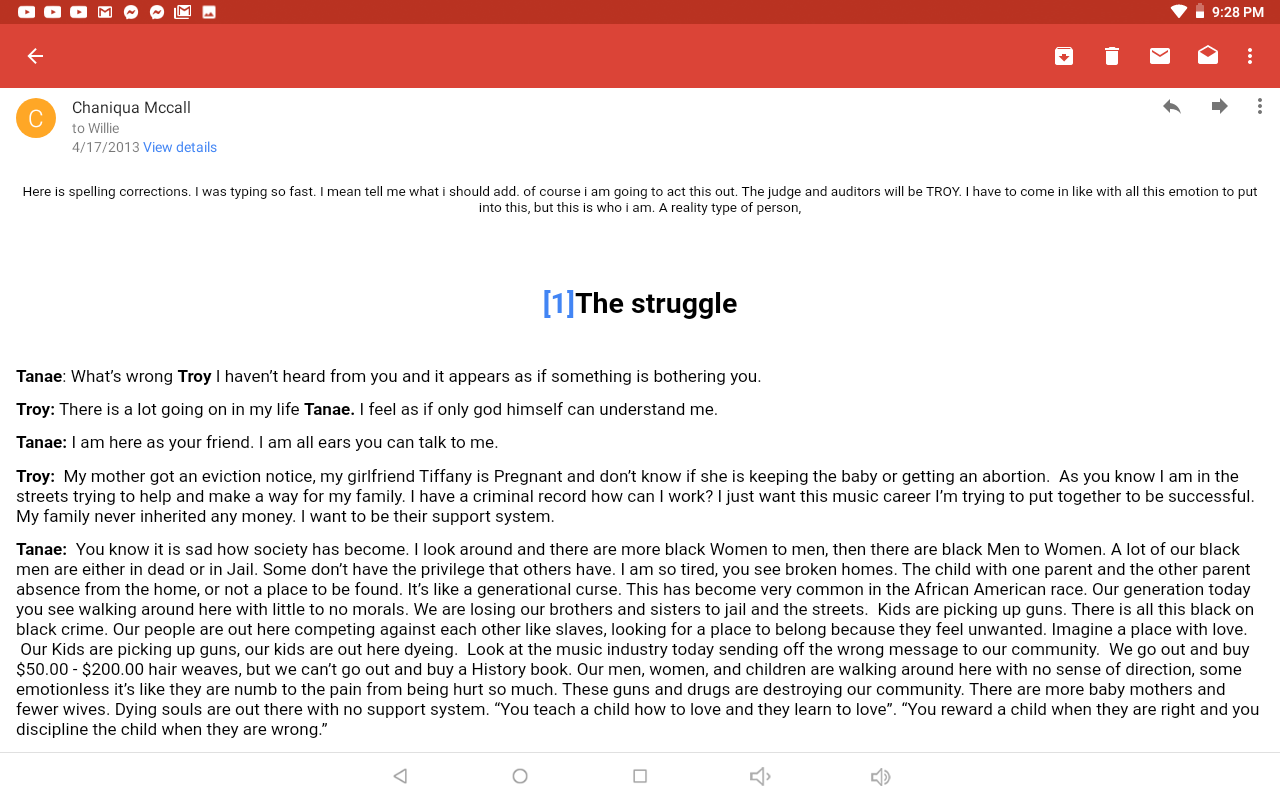 9:28 PM

C
Chaniqua Mccall
to Willie
4/17/2013 View details

Here is spelling corrections. I was typing so fast. I mean tell me what i should add. of course i am going to act this out. The judge and auditors will be TROY. I have to come in like with all this emotion to put into this, but this is who i am. A reality type of person,

[1]The struggle

Tanae: What's wrong Troy I haven't heard from you and it appears as if something is bothering you.

Troy: There is a lot going on in my life Tanae. I feel as if only god himself can understand me.

Tanae: I am here as your friend. I am all ears you can talk to me.

Troy: My mother got an eviction notice, my girlfriend Tiffany is Pregnant and don't know if she is keeping the baby or getting an abortion. As you know I am in the streets trying to help and make a way for my family. I have a criminal record how can I work? I just want this music career I'm trying to put together to be successful. My family never inherited any money. I want to be their support system.

Tanae: You know it is sad how society has become. I look around and there are more black Women to men, then there are black Men to Women. A lot of our black men are either in dead or in Jail. Some don't have the privilege that others have. I am so tired, you see broken homes. The child with one parent and the other parent absence from the home, or not a place to be found. It's like a generational curse. This has become very common in the African American race. Our generation today you see walking around here with little to no morals. We are losing our brothers and sisters to jail and the streets. Kids are picking up guns. There is all this black on black crime. Our people are out here competing against each other like slaves, looking for a place to belong because they feel unwanted. Imagine a place with love. Our Kids are picking up guns, our kids are out here dyeing. Look at the music industry today sending off the wrong message to our community. We go out and buy $50.00 - $200.00 hair weaves, but we can't go out and buy a History book. Our men, women, and children are walking around here with no sense of direction, some emotionless it's like they are numb to the pain from being hurt so much. These guns and drugs are destroying our community. There are more baby mothers and fewer wives. Dying souls are out there with no support system. "You teach a child how to love and they learn to love". "You reward a child when they are right and you discipline the child when they are wrong."